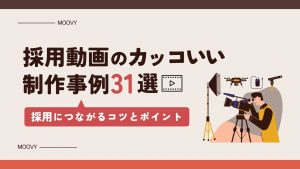 MOOVY

採用動画のカッコいい
制作事例31選

採用につながるコツとポイント

MOOVY